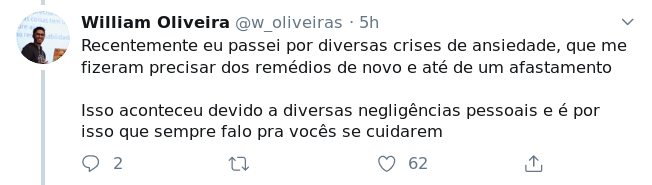 William Oliveira @w_oliveiras · 5h

Recentemente eu passei por diversas crises de ansiedade, que me fizeram precisar dos remédios de novo e até de um afastamento

Isso aconteceu devido a diversas negligências pessoais e é por isso que sempre falo pra vocês se cuidarem

2 62